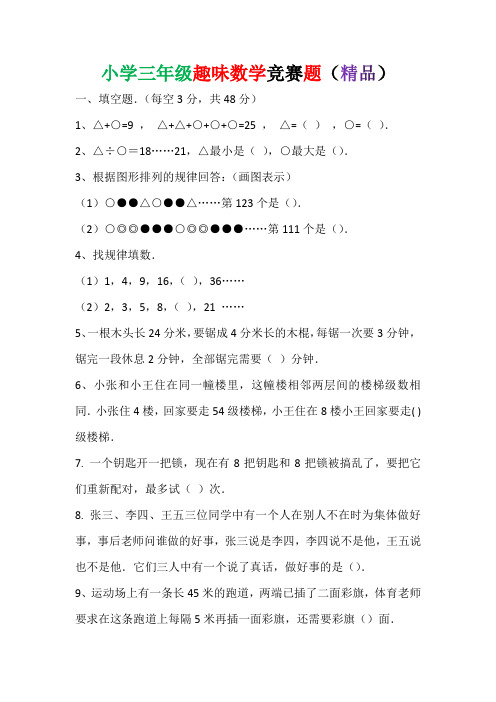 小学三年级趣味数学竞赛题（精品）

一、填空题.（每空 3 分，共 48 分）

1、△+○=9 ， △+△+○+○+○=25 ， △=（ ） ，○=（ ）.

2、△÷○＝18……21，△最小是（ ），○最大是（）.

3、根据图形排列的规律回答:（画图表示）

（1）○●●△○●●△……第 123 个是（）.

（2）○◎◎●●●○◎◎●●●……第 111 个是（）.

4、找规律填数.

（1）1，4，9，16，（ ），36……

（2）2，3，5，8，（ ），21 ……

5、一根木头长 24 分米，要锯成 4 分米长的木棍，每锯一次要 3 分钟，锯完一段休息 2 分钟，全部锯完需要（ ）分钟.

6、小张和小王住在同一幢楼里，这幢楼相邻两层间的楼梯级数相同. 小张住 4 楼，回家要走 54 级楼梯，小王住在 8 楼小王回家要走( )级楼梯.

7. 一个钥匙开一把锁，现在有 8 把钥匙和 8 把锁被搞乱了，要把它们重新配对，最多试（ ）次.

8. 张三、李四、王五三位同学中有一个人在别人不在时为集体做好事，事后老师问谁做的好事，张三说是李四，李四说不是他，王五说也不是他. 它们三人中有一个说了真话，做好事的是（）.

9、运动场上有一条长 45 米的跑道，两端已插了二面彩旗，体育老师要求在这条跑道上每隔 5 米再插一面彩旗，还需要彩旗（）面.